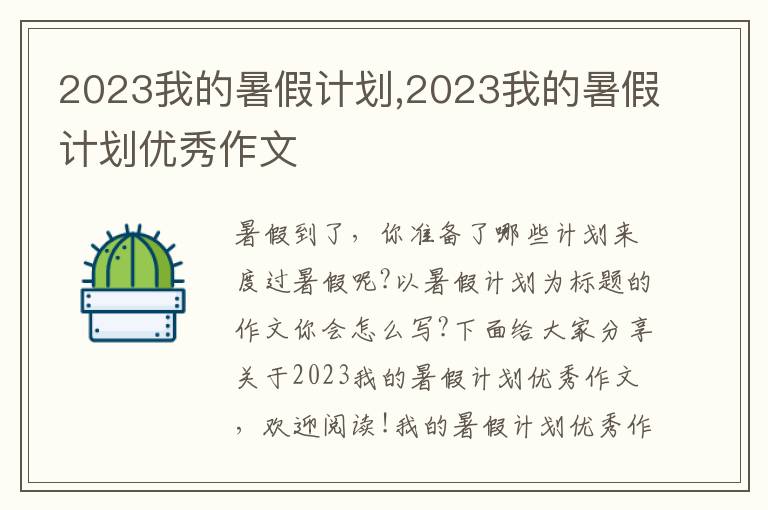 2023我的暑假计划,2023我的暑假计划优秀作文

暑假到了，你准备了哪些计划来度过暑假呢?以暑假计划为标题的作文你会怎么写?下面给大家分享关于2023我的暑假计划优秀作文，欢迎阅读!我的暑假计划优秀作